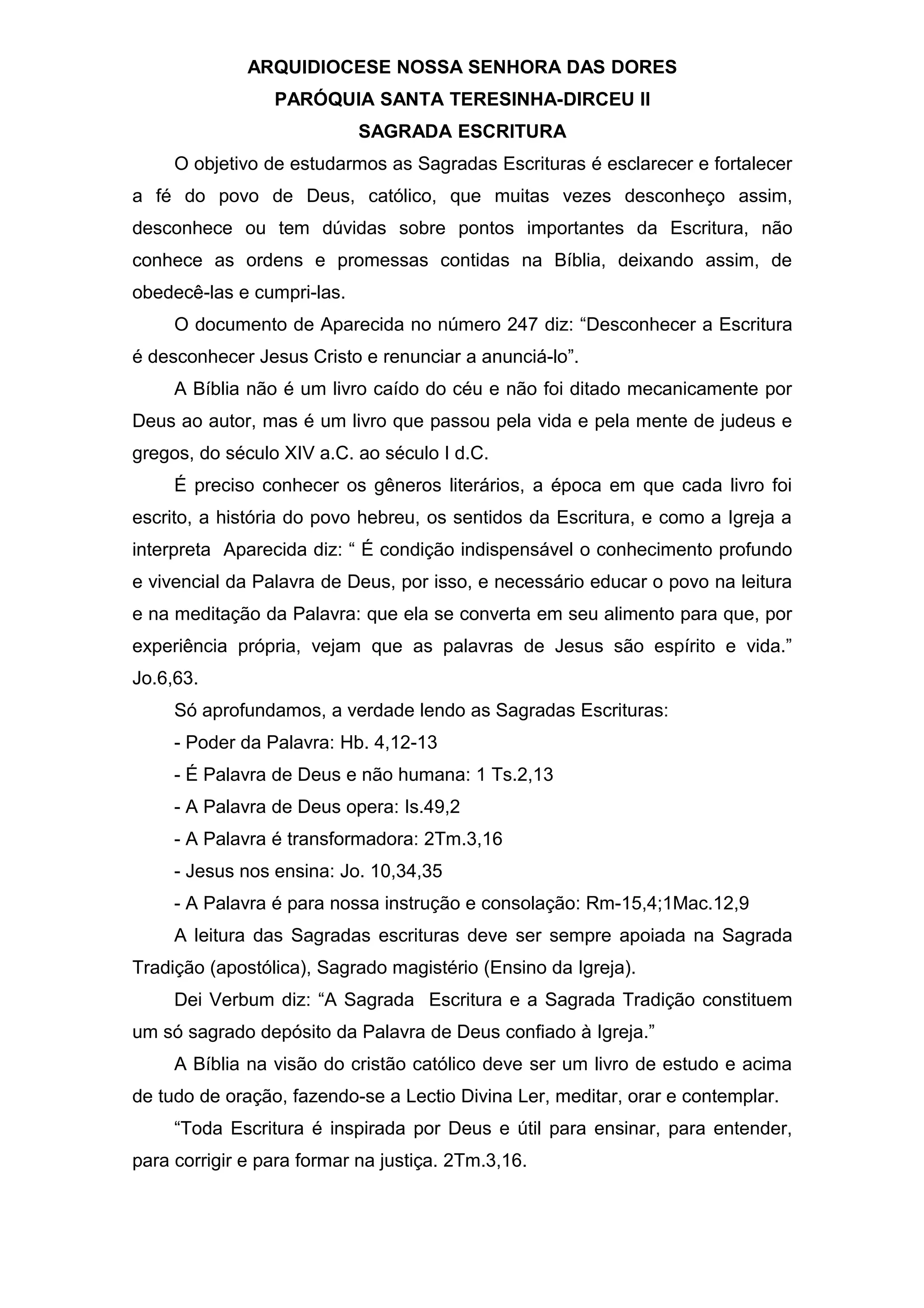 ARQUIDIOCESE NOSSA SENHORA DAS DORES
PARÓQUIA SANTA TERESINHA-DIRCEU II
SAGRADA ESCRITURA

O objetivo de estudarmos as Sagradas Escrituras é esclarecer e fortalecer a fé do povo de Deus, católico, que muitas vezes desconheço assim, desconhece ou tem dúvidas sobre pontos importantes da Escritura, não conhece as ordens e promessas contidas na Bíblia, deixando assim, de obedecê-las e cumpri-las.

O documento de Aparecida no número 247 diz: “Desconhecer a Escritura é desconhecer Jesus Cristo e renunciar a anunciá-lo”.

A Bíblia não é um livro caído do céu e não foi ditado mecanicamente por Deus ao autor, mas é um livro que passou pela vida e pela mente de judeus e gregos, do século XIV a.C. ao século I d.C.

É preciso conhecer os gêneros literários, a época em que cada livro foi escrito, a história do povo hebreu, os sentidos da Escritura, e como a Igreja a interpreta Aparecida diz: “ É condição indispensável o conhecimento profundo e vivencial da Palavra de Deus, por isso, e necessário educar o povo na leitura e na meditação da Palavra: que ela se converta em seu alimento para que, por experiência própria, vejam que as palavras de Jesus são espírito e vida.” Jo.6,63.

Só aprofundamos, a verdade lendo as Sagradas Escrituras:

- Poder da Palavra: Hb. 4,12-13

- É Palavra de Deus e não humana: 1 Ts.2,13

- A Palavra de Deus opera: Is.49,2

- A Palavra é transformadora: 2Tm.3,16

- Jesus nos ensina: Jo. 10,34,35

- A Palavra é para nossa instrução e consolação: Rm-15,4;1Mac.12,9

A leitura das Sagradas escrituras deve ser sempre apoiada na Sagrada Tradição (apostólica), Sagrado magistério (Ensino da Igreja).

Dei Verbum diz: “A Sagrada Escritura e a Sagrada Tradição constituem um só sagrado depósito da Palavra de Deus confiado à Igreja.”

A Bíblia na visão do cristão católico deve ser um livro de estudo e acima de tudo de oração, fazendo-se a Lectio Divina Ler, meditar, orar e contemplar.

“Toda Escritura é inspirada por Deus e útil para ensinar, para entender, para corrigir e para formar na justiça. 2Tm.3,16.